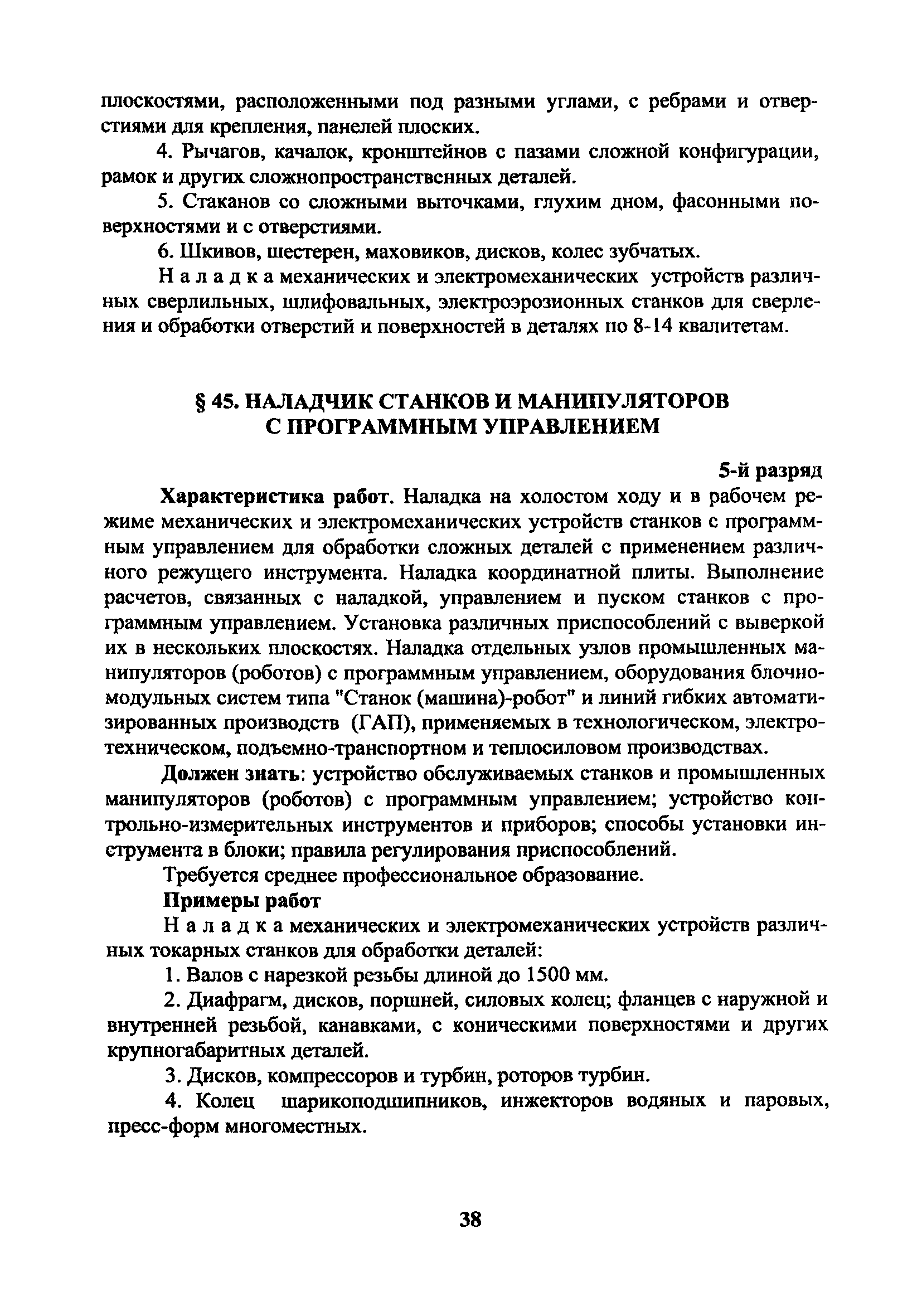 плоскостями, расположенными под разными углами, с ребрами и отверстиями для крепления, панелей плоских.

4. Рычагов, качалок, кронштейнов с пазами сложной конфигурации, рамок и других сложнопространственных деталей.

5. Стаканов со сложными выточками, глухим дном, фасонными поверхностями и с отверстиями.

6. Шкивов, шестерен, маховиков, дисков, колес зубчатых.

Н а л а д к а механических и электромеханических устройств различных сверлильных, шлифовальных, электроэрозионных станков для сверления и обработки отверстий и поверхностей в деталях по 8-14 квалитетам.

§ 45. НАЛАДЧИК СТАНКОВ И МАНИПУЛЯТОРОВ С ПРОГРАММНЫМ УПРАВЛЕНИЕМ

5-й разряд

Характеристика работ. Наладка на холостом ходу и в рабочем режиме механических и электромеханических устройств станков с программным управлением для обработки сложных деталей с применением различного режущего инструмента. Наладка координатной плиты. Выполнение расчетов, связанных с наладкой, управлением и пуском станков с программным управлением. Установка различных приспособлений с выверкой их в нескольких плоскостях. Наладка отдельных узлов промышленных манипуляторов (роботов) с программным управлением, оборудования блочно-модульных систем типа "Станок (машина)-робот" и линий гибких автоматизированных производств (ГАП), применяемых в технологическом, электротехническом, подъемно-транспортном и теплосиловом производствах.

Должен знать: устройство обслуживаемых станков и промышленных манипуляторов (роботов) с программным управлением; устройство контрольно-измерительных инструментов и приборов; способы установки инструмента в блоки; правила регулирования приспособлений.

Требуется среднее профессиональное образование.

Примеры работ

Н а л а д к а механических и электромеханических устройств различных токарных станков для обработки деталей:

1. Валов с нарезкой резьбы длиной до 1500 мм.

2. Диафрагм, дисков, поршней, силовых колец; фланцев с наружной и внутренней резьбой, канавками, с коническими поверхностями и других крупногабаритных деталей.

3. Дисков, компрессоров и турбин, роторов турбин.

4. Колец шарикоподшипников, инжекторов водяных и паровых, пресс-форм многоместных.

38